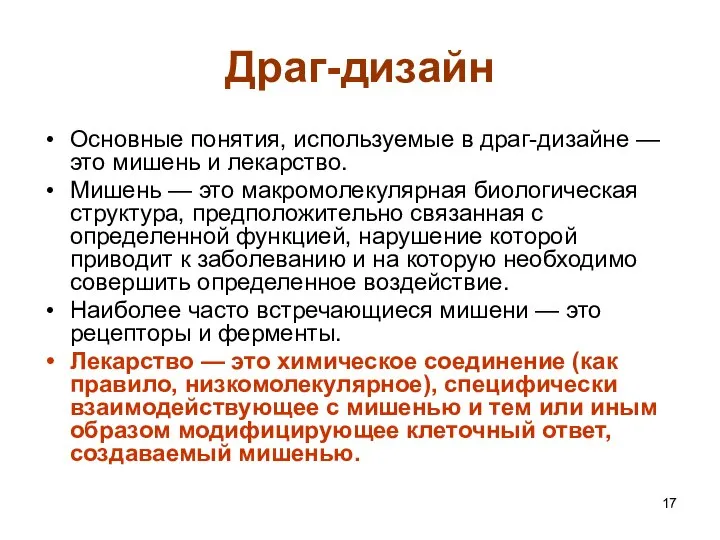 Драг-дизайн

• Основные понятия, используемые в драг-дизайне — это мишень и лекарство.
• Мишень — это макромолекулярная биологическая структура, предположительно связанная с определенной функцией, нарушение которой приводит к заболеванию и на которую необходимо совершить определенное воздействие.
• Наиболее часто встречающиеся мишени — это рецепторы и ферменты.
• Лекарство — это химическое соединение (как правило, низкомолекулярное), специфически взаимодействующее с мишенью и тем или иным образом модифицирующее клеточный ответ, создаваемый мишенью.

17